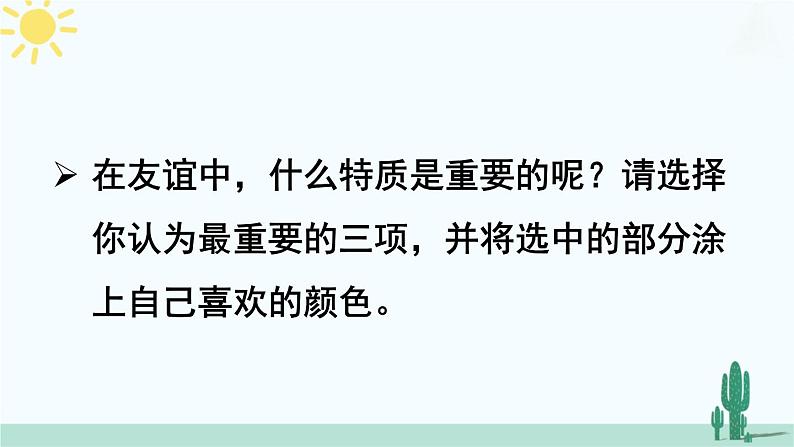 ➢ 在友谊中，什么特质是重要的呢？请选择你认为最重要的三项，并将选中的部分涂上自己喜欢的颜色。